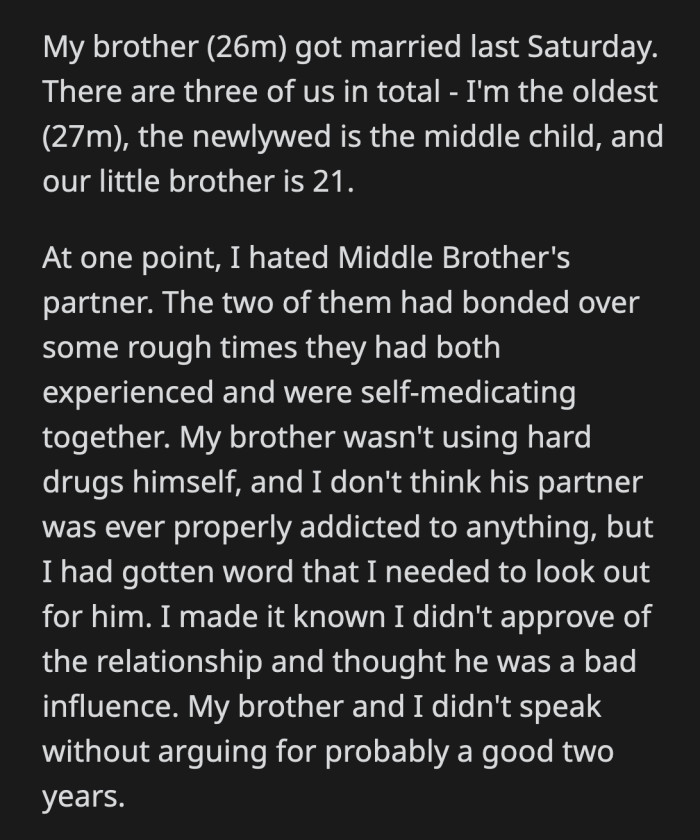 My brother (26m) got married last Saturday. There are three of us in total - I'm the oldest (27m), the newlywed is the middle child, and our little brother is 21.

At one point, I hated Middle Brother's partner. The two of them had bonded over some rough times they had both experienced and were self-medicating together. My brother wasn't using hard drugs himself, and I don't think his partner was ever properly addicted to anything, but I had gotten word that I needed to look out for him. I made it known I didn't approve of the relationship and thought he was a bad influence. My brother and I didn't speak without arguing for probably a good two years.